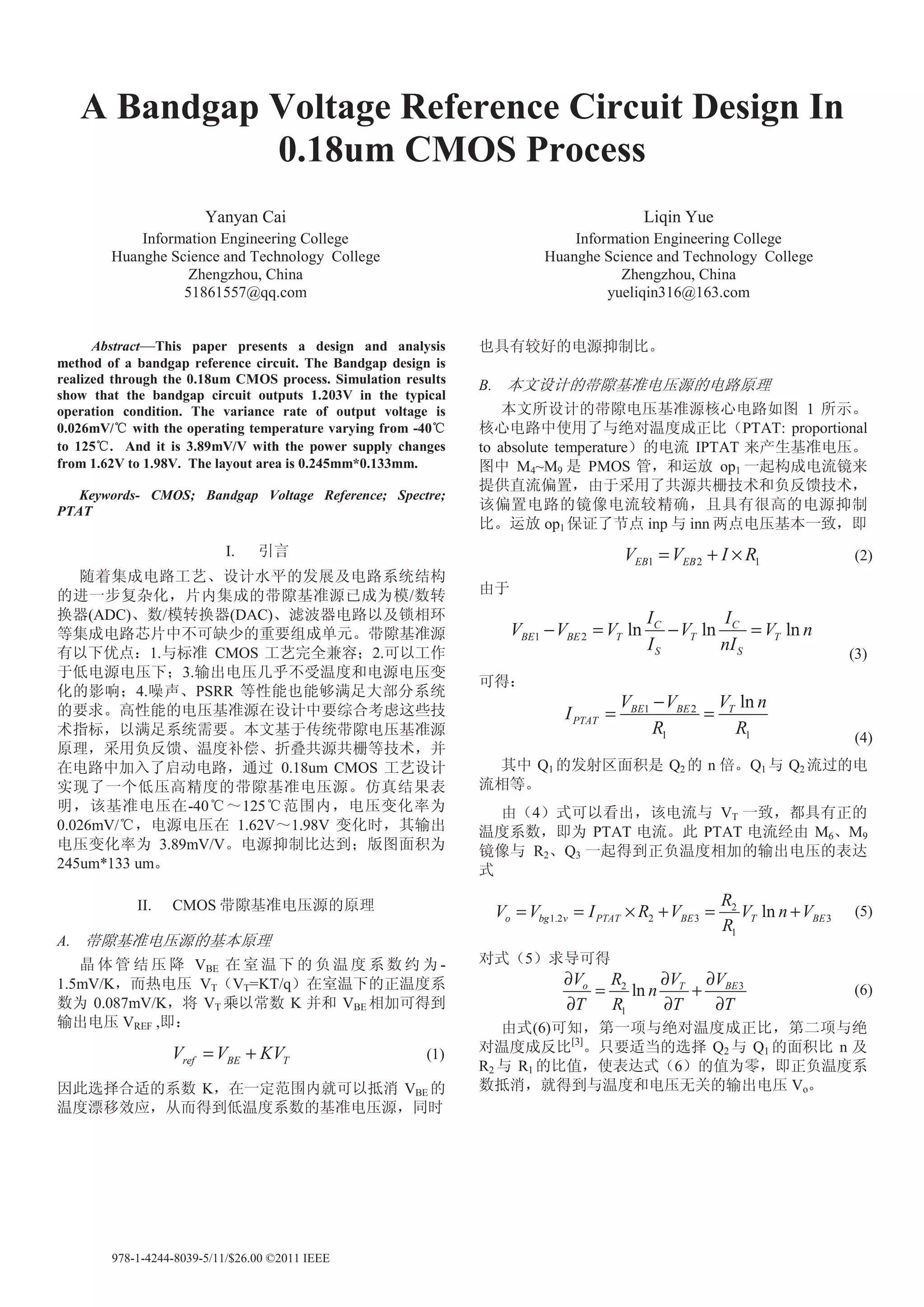 A Bandgap Voltage Reference Circuit Design In 0.18um CMOS Process

Yanyan Cai
Information Engineering College
Huanghe Science and Technology College
Zhengzhou, China
51861557@qq.com

Liqin Yue
Information Engineering College
Huanghe Science and Technology College
Zhengzhou, China
yueliqin316@163.com

Abstract—This paper presents a design and analysis method of a bandgap reference circuit. The Bandgap design is realized through the 0.18um CMOS process. Simulation results show that the bandgap circuit outputs 1.203V in the typical operation condition. The variance rate of output voltage is 0.026mV/℃ with the operating temperature varying from -40℃ to 125℃. And it is 3.89mV/V with the power supply changes from 1.62V to 1.98V. The layout area is 0.245mm*0.133mm.

Keywords- CMOS; Bandgap Voltage Reference; Spectre; PTAT

I. 引言

随着集成电路工艺、设计水平的发展及电路系统结构的进一步复杂化，片内集成的带隙基准源已成为模/数转换器(ADC)、数/模转换器(DAC)、滤波器电路以及锁相环等集成电路芯片中不可缺少的重要组成单元。带隙基准源有以下优点：1.与标准 CMOS 工艺完全兼容；2.可以工作于低电源电压下；3.输出电压几乎不受温度和电源电压变化的影响；4.噪声、PSRR 等性能也能够满足大部分系统的要求。高性能的电压基准源在设计中要综合考虑这些技术指标，以满足系统需要。本文基于传统带隙电压基准源原理，采用负反馈、温度补偿、折叠共源共栅等技术，并在电路中加入了启动电路，通过 0.18um CMOS 工艺设计实现了一个低压高精度的带隙基准电压源。仿真结果表明，该基准电压在-40℃～125℃范围内，电压变化率为 0.026mV/℃，电源电压在 1.62V～1.98V 变化时，其输出电压变化率为 3.89mV/V。电源抑制比达到；版图面积为 245um*133 um。

II. CMOS 带隙基准电压源的原理

A. 带隙基准电压源的基本原理

晶体管结压降 $V_{BE}$ 在室温下的负温度系数约为-1.5mV/K，而热电压 $V_T$（$V_T$=KT/q）在室温下的正温度系数为 0.087mV/K，将 $V_T$乘以常数 K 并和 $V_{BE}$相加可得到输出电压 $V_{REF}$ ,即：

$V_{ref} = V_{BE} + KV_T$ (1)

因此选择合适的系数 K，在一定范围内就可以抵消 $V_{BE}$的温度漂移效应，从而得到低温度系数的基准电压源，同时也具有较好的电源抑制比。

B. 本文设计的带隙基准电压源的电路原理

本文所设计的带隙电压基准源核心电路如图 1 所示。核心电路中使用了与绝对温度成正比（PTAT: proportional to absolute temperature）的电流 IPTAT 来产生基准电压。图中 $M_4$~$M_9$ 是 PMOS 管，和运放 $op_1$ 一起构成电流镜来提供直流偏置，由于采用了共源共栅技术和负反馈技术，该偏置电路的镜像电流较精确，且具有很高的电源抑制比。运放 $op_1$ 保证了节点 inp 与 inn 两点电压基本一致，即

$V_{EB1} = V_{EB2} + I \times R_1$ (2)

由于

$V_{BE1} - V_{BE2} = V_T \ln\frac{I_C}{I_S} - V_T \ln\frac{I_C}{nI_S} = V_T \ln n$ (3)

可得：

$I_{PTAT} = \frac{V_{BE1} - V_{BE2}}{R_1} = \frac{V_T \ln n}{R_1}$ (4)

其中 $Q_1$ 的发射区面积是 $Q_2$ 的 n 倍。$Q_1$ 与 $Q_2$ 流过的电流相等。

由（4）式可以看出，该电流与 $V_T$ 一致，都具有正的温度系数，即为 PTAT 电流。此 PTAT 电流经由 $M_6$、$M_9$ 镜像与 $R_2$、$Q_3$ 一起得到正负温度相加的输出电压的表达式

$V_o = V_{bg1.2v} = I_{PTAT} \times R_2 + V_{BE3} = \frac{R_2}{R_1} V_T \ln n + V_{BE3}$ (5)

对式（5）求导可得

$\frac{\partial V_o}{\partial T} = \frac{R_2}{R_1} \ln n \frac{\partial V_T}{\partial T} + \frac{\partial V_{BE3}}{\partial T}$ (6)

由式(6)可知，第一项与绝对温度成正比，第二项与绝对温度成反比$^{[3]}$。只要适当的选择 $Q_2$ 与 $Q_1$ 的面积比 n 及 $R_2$ 与 $R_1$ 的比值，使表达式（6）的值为零，即正负温度系数抵消，就得到与温度和电压无关的输出电压 $V_o$。

978-1-4244-8039-5/11/$26.00 ©2011 IEEE